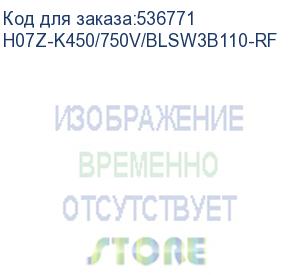 Код для заказа:536771
H07Z-K450/750V/BLSW3B110-RF

ИЗОБРАЖЕНИЕ
ВРЕМЕННО
ОТСУТСТВУЕТ
STORE